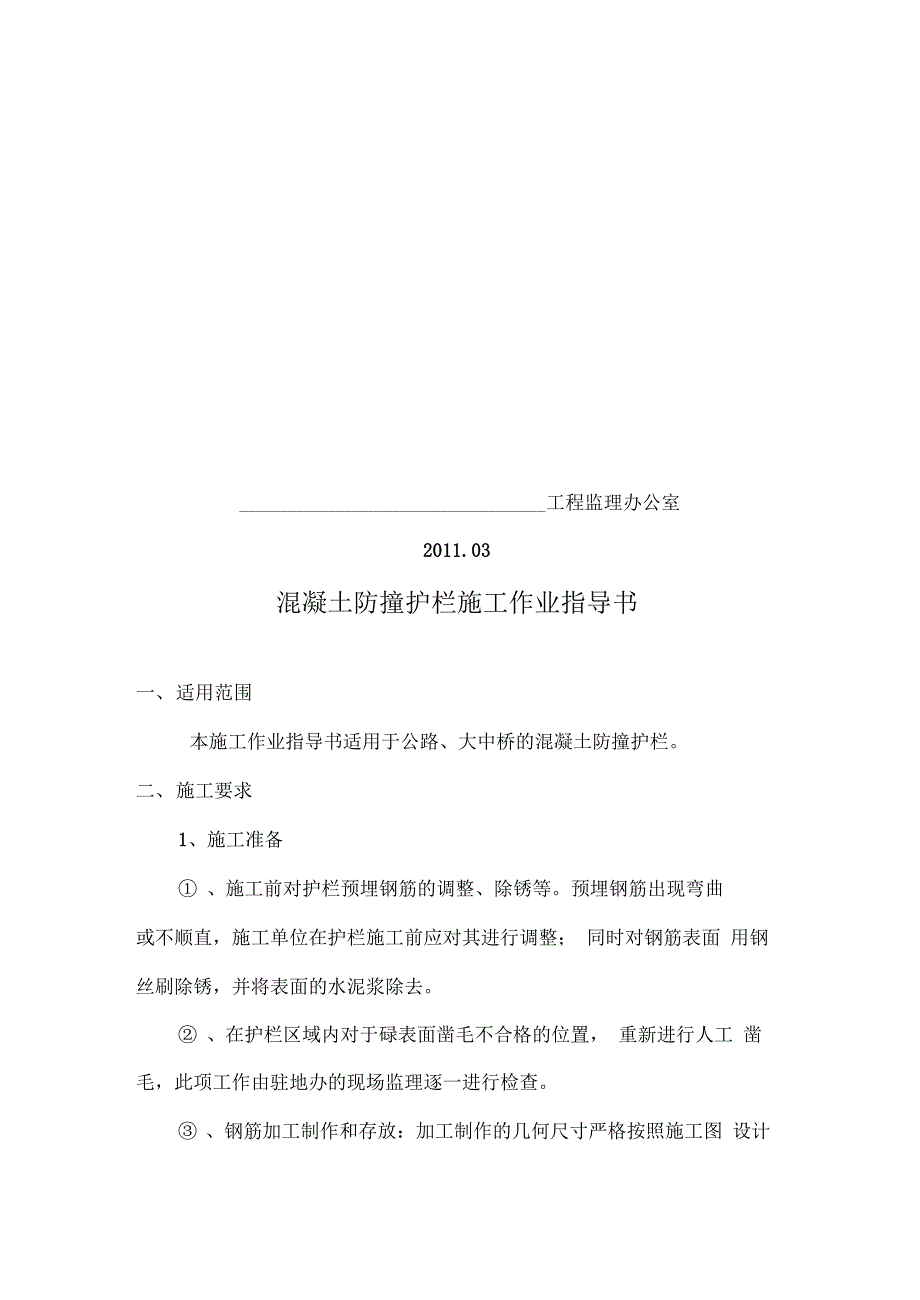 ________________________________工程监理办公室

2011.03

混凝土防撞护栏施工作业指导书

一、适用范围

本施工作业指导书适用于公路、大中桥的混凝土防撞护栏。

二、施工要求

1、施工准备

① 、施工前对护栏预埋钢筋的调整、除锈等。预埋钢筋出现弯曲或不顺直，施工单位在护栏施工前应对其进行调整； 同时对钢筋表面 用钢丝刷除锈，并将表面的水泥浆除去。

② 、在护栏区域内对于碌表面凿毛不合格的位置， 重新进行人工 凿毛，此项工作由驻地办的现场监理逐一进行检查。

③ 、钢筋加工制作和存放：加工制作的几何尺寸严格按照施工图 设计